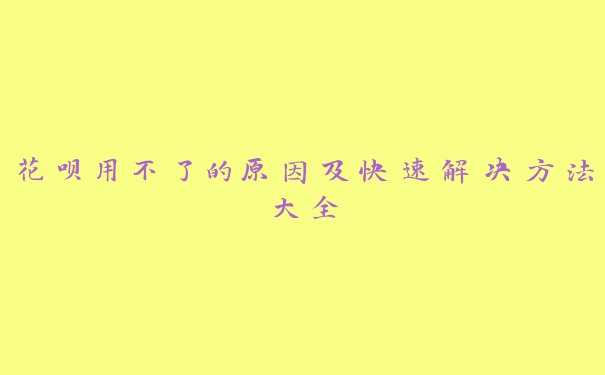 花呗用不了的原因及快速解决方法大全